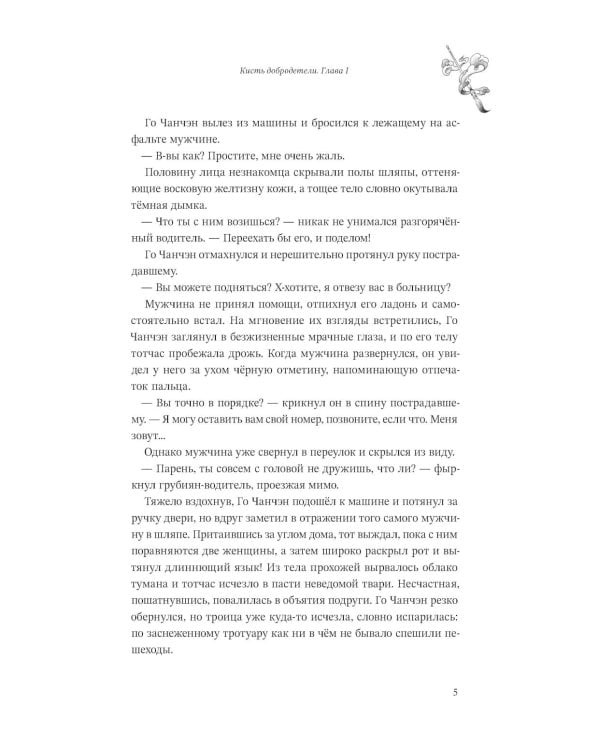 Кисть добродетели. Глава I

Го Чанчэн вылез из машины и бросился к лежащему на асфальте мужчине.

— В-вы как? Простите, мне очень жаль.

Половину лица незнакомца скрывали полы шляпы, оттеняющие восковую желтизну кожи, а тощее тело словно окутывала тёмная дымка.

— Что ты с ним возишься? — никак не унимался разгорячённый водитель. — Переехать бы его, и поделом!

Го Чанчэн отмахнулся и нерешительно протянул руку пострадавшему.

— Вы можете подняться? Х-хотите, я отвезу вас в больницу?

Мужчина не принял помощи, отпихнул его ладонь и самостоятельно встал. На мгновение их взгляды встретились, Го Чанчэн заглянул в безжизненные мрачные глаза, и по его телу тотчас пробежала дрожь. Когда мужчина развернулся, он увидел у него за ухом чёрную отметину, напоминающую отпечаток пальца.

— Вы точно в порядке? — крикнул он в спину пострадавшему. — Я могу оставить вам свой номер, позвоните, если что. Меня зовут...

Однако мужчина уже свернул в переулок и скрылся из виду.

— Парень, ты совсем с головой не дружишь, что ли? — фыркнул грубиян-водитель, проезжая мимо.

Тяжело вздохнув, Го Чанчэн подошёл к машине и потянул за ручку двери, но вдруг заметил в отражении того самого мужчину в шляпе. Притаившись за углом дома, тот выждал, пока с ним поравняются две женщины, а затем широко раскрыл рот и вытянул длиннющий язык! Из тела прохожей вырвалось облако тумана и тотчас исчезло в пасти неведомой твари. Несчастная, пошатнувшись, повалилась в объятия подруги. Го Чанчэн резко обернулся, но троица уже куда-то исчезла, словно испарилась: по заснеженному тротуару как ни в чём не бывало спешили пешеходы.

5